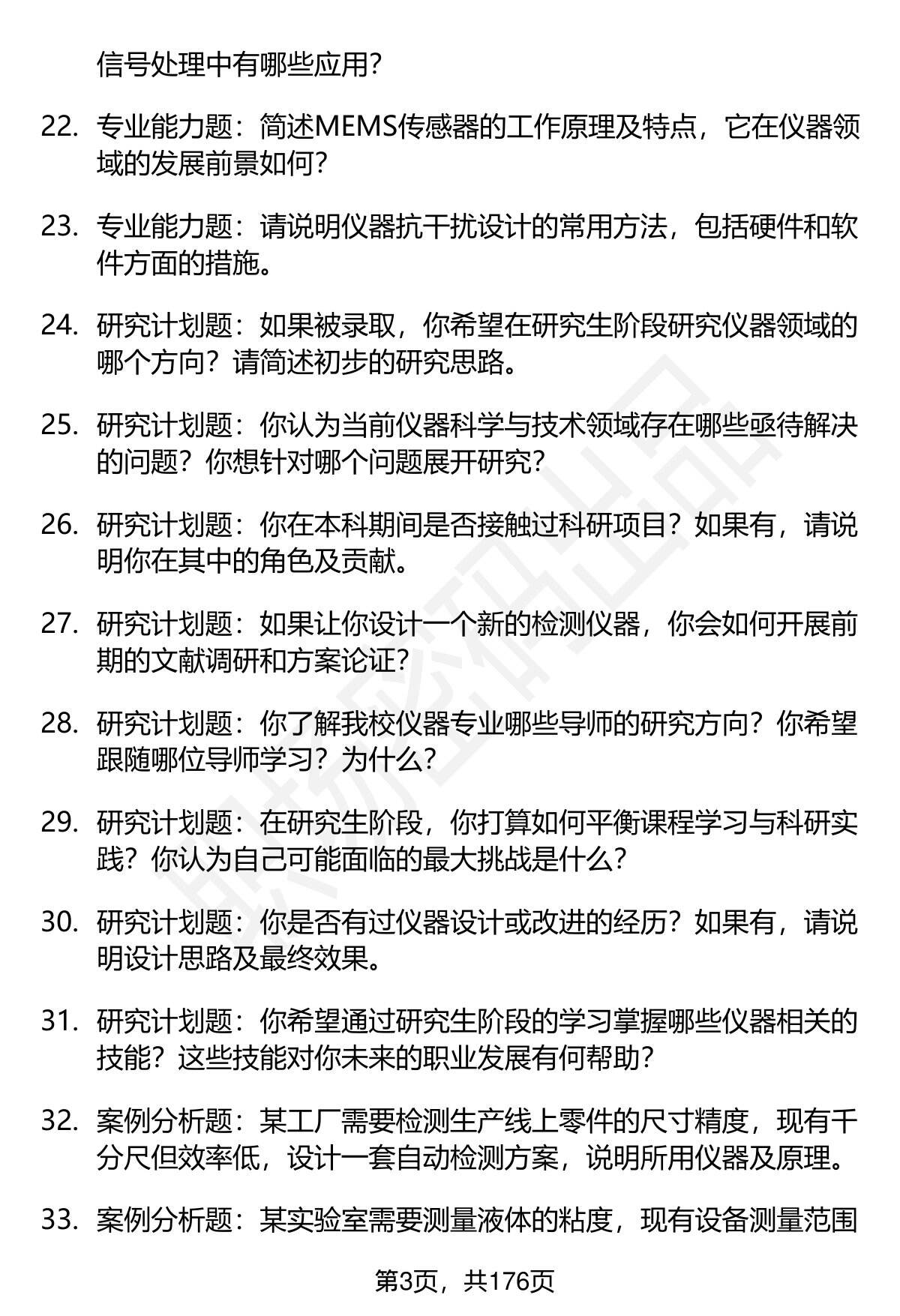 信号处理中有哪些应用?

22. 专业能力题：简述MEMS传感器的工作原理及特点，它在仪器领域的发展前景如何?

23. 专业能力题：请说明仪器抗干扰设计的常用方法，包括硬件和软件方面的措施。

24. 研究计划题：如果被录取，你希望在研究生阶段研究仪器领域的哪个方向？请简述初步的研究思路。

25. 研究计划题：你认为当前仪器科学与技术领域存在哪些亟待解决的问题？你想针对哪个问题展开研究?

26. 研究计划题：你在本科期间是否接触过科研项目？如果有，请说明你在其中的角色及贡献。

27. 研究计划题：如果让你设计一个新的检测仪器，你会如何开展前期的文献调研和方案论证?

28. 研究计划题：你了解我校仪器专业哪些导师的研究方向？你希望跟随哪位导师学习？为什么?

29. 研究计划题：在研究生阶段，你打算如何平衡课程学习与科研实践？你认为自己可能面临的最大挑战是什么?

30. 研究计划题：你是否有过仪器设计或改进的经历？如果有，请说明设计思路及最终效果。

31. 研究计划题：你希望通过研究生阶段的学习掌握哪些仪器相关的技能？这些技能对你未来的职业发展有何帮助?

32. 案例分析题：某工厂需要检测生产线上零件的尺寸精度，现有千分尺但效率低，设计一套自动检测方案，说明所用仪器及原理。

33. 案例分析题：某实验室需要测量液体的粘度，现有设备测量范围

第3页，共176页